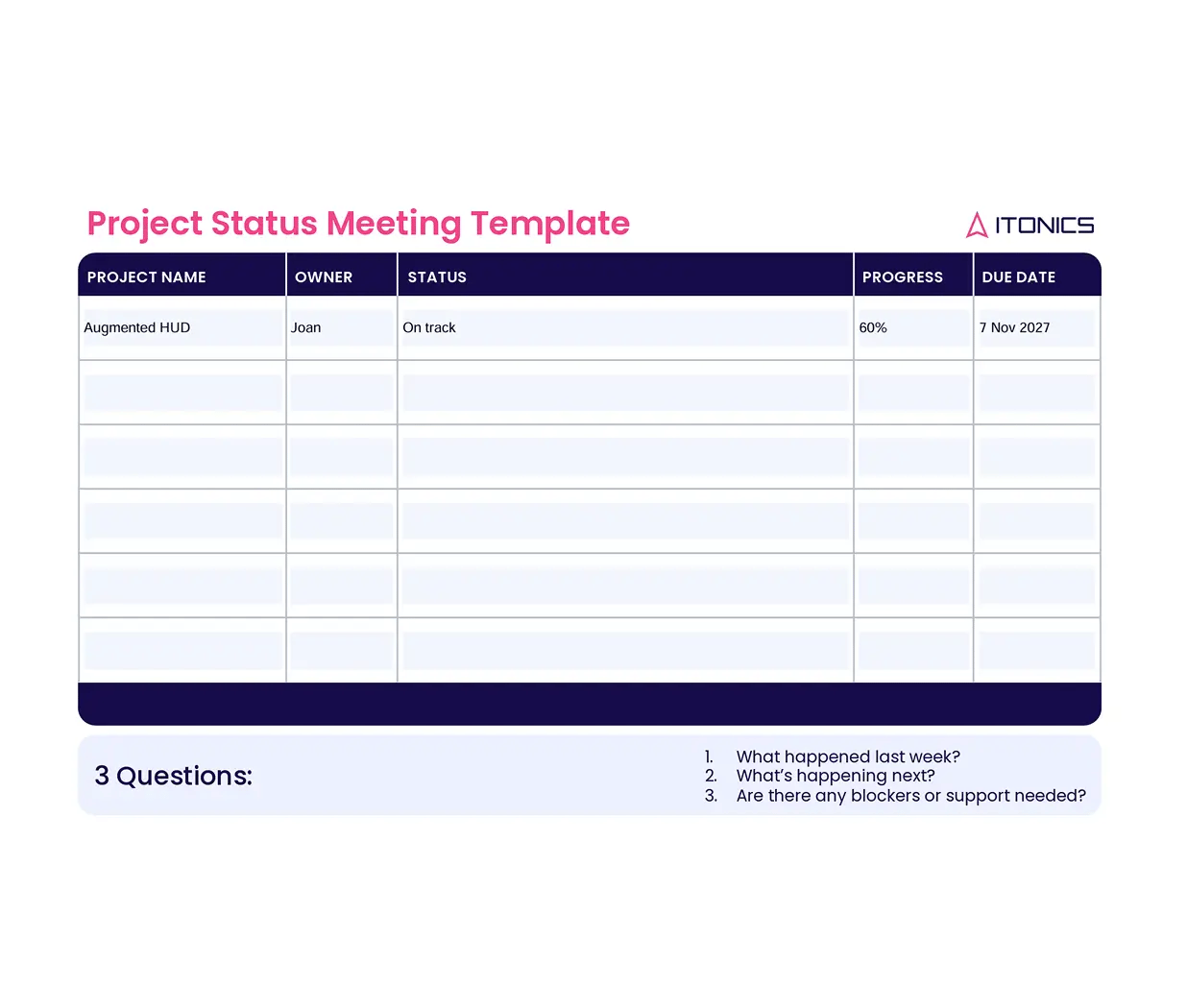 Project Status Meeting Template

ITONICS

| PROJECT NAME | OWNER | STATUS | PROGRESS | DUE DATE |
|---|---|---|---|---|
| Augmented HUD | Joan | On track | 60% | 7 Nov 2027 |
| | | | | |
| | | | | |
| | | | | |
| | | | | |
| | | | | |

3 Questions:

1. What happened last week?
2. What's happening next?
3. Are there any blockers or support needed?